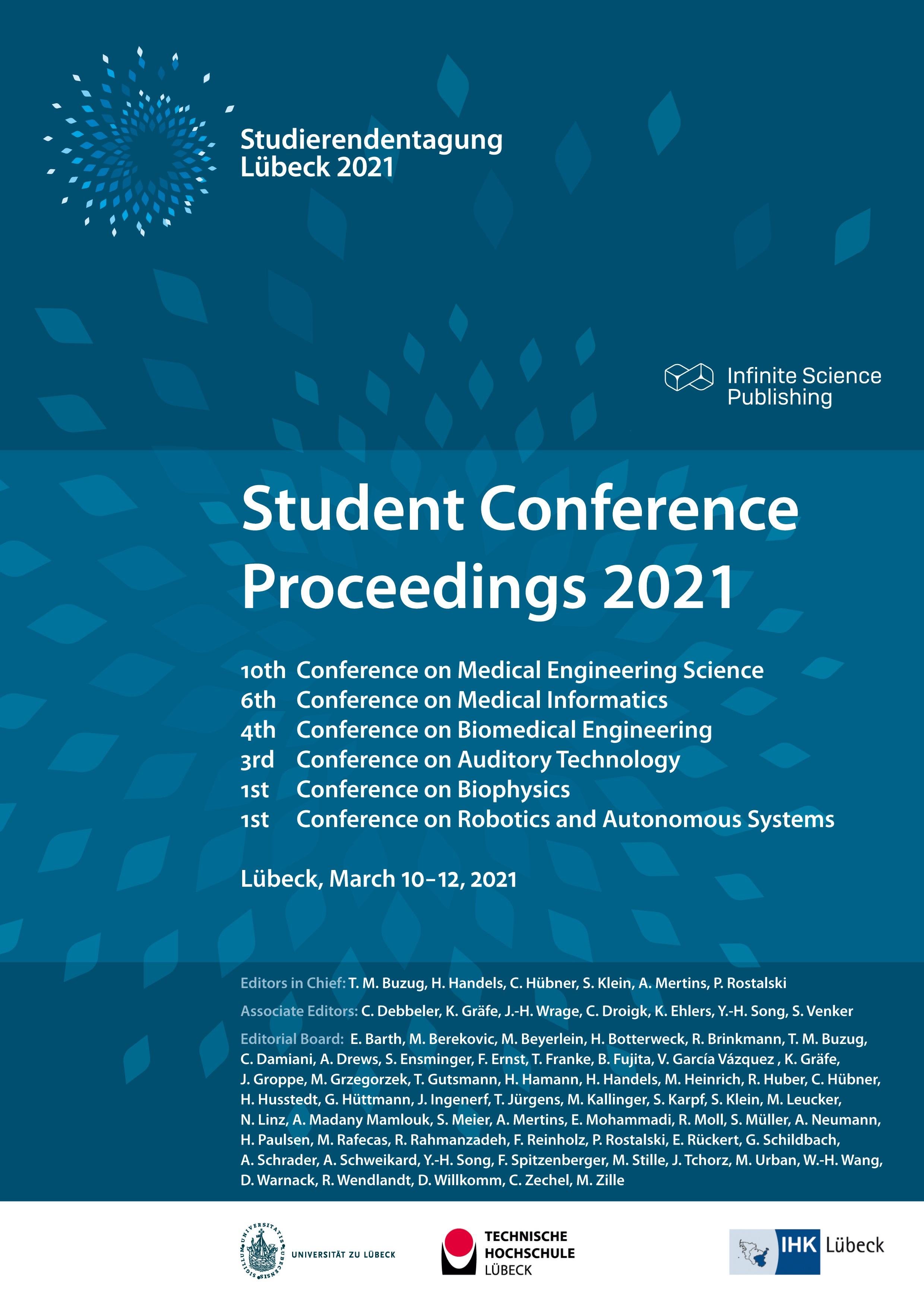 Studierendentagung
Lübeck 2021

Infinite Science
Publishing

Student Conference
Proceedings 2021

10th Conference on Medical Engineering Science
6th Conference on Medical Informatics
4th Conference on Biomedical Engineering
3rd Conference on Auditory Technology
1st Conference on Biophysics
1st Conference on Robotics and Autonomous Systems

Lübeck, March 10–12, 2021

Editors in Chief: T. M. Buzug, H. Handels, C. Hübner, S. Klein, A. Mertins, P. Rostalski

Associate Editors: C. Debbeler, K. Gräfe, J.-H. Wrage, C. Droigk, K. Ehlers, Y.-H. Song, S. Venker

Editorial Board: E. Barth, M. Berekovic, M. Beyerlein, H. Botterweck, R. Brinkmann, T. M. Buzug, C. Damiani, A. Drews, S. Ensminger, F. Ernst, T. Franke, B. Fujita, V. García Vázquez , K. Gräfe, J. Groppe, M. Grzegorzek, T. Gutsmann, H. Hamann, H. Handels, M. Heinrich, R. Huber, C. Hübner, H. Husstedt, G. Hüttmann, J. Ingenerf, T. Jürgens, M. Kallinger, S. Karpf, S. Klein, M. Leucker, N. Linz, A. Madany Mamlouk, S. Meier, A. Mertins, E. Mohammadi, R. Moll, S. Müller, A. Neumann, H. Paulsen, M. Rafecas, R. Rahmanzadeh, F. Reinholz, P. Rostalski, E. Rückert, G. Schildbach, A. Schrader, A. Schweikard, Y.-H. Song, F. Spitzenberger, M. Stille, J. Tchorz, M. Urban, W.-H. Wang, D. Warnack, R. Wendlandt, D. Willkomm, C. Zechel, M. Zille

SIGILLUM UNIVERSITATIS LUBECENSIS
UNIVERSITÄT ZU LÜBECK

TECHNISCHE
HOCHSCHULE
LÜBECK

IHK Lübeck